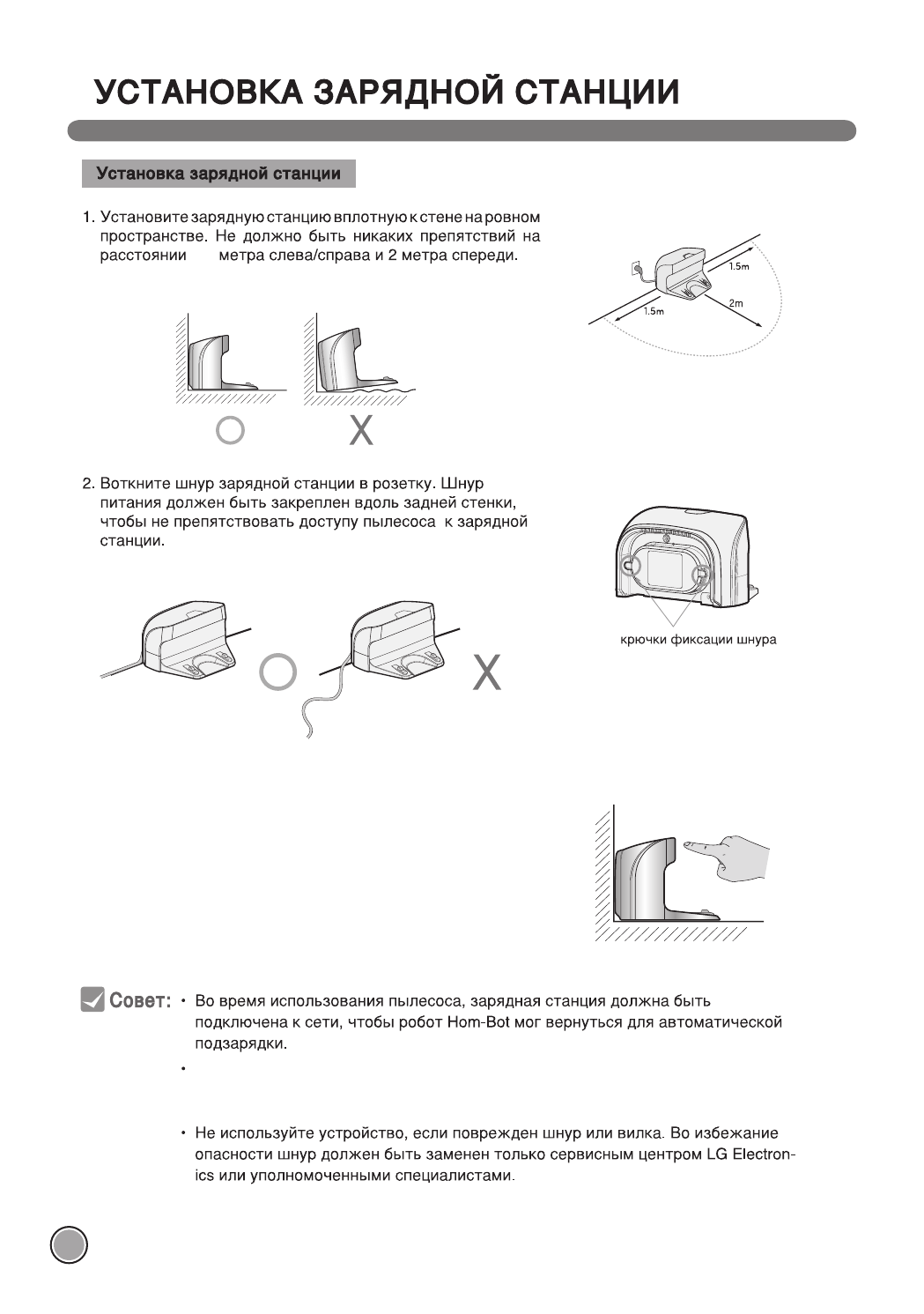 УСТАНОВКА ЗАРЯДНОЙ СТАНЦИИ

Установка зарядной станции

1. Установите зарядную станцию вплотную к стене на ровном пространстве. Не должно быть никаких препятствий на расстоянии метра слева/справа и 2 метра спереди.

1.5m
1.5m
2m

O X

2. Воткните шнур зарядной станции в розетку. Шнур питания должен быть закреплен вдоль задней стенки, чтобы не препятствовать доступу пылесоса к зарядной станции.

крючки фиксации шнура

O X

Совет: • Во время использования пылесоса, зарядная станция должна быть подключена к сети, чтобы робот Hom-Bot мог вернуться для автоматической подзарядки.

•

• Не используйте устройство, если поврежден шнур или вилка. Во избежание опасности шнур должен быть заменен только сервисным центром LG Electronics или уполномоченными специалистами.